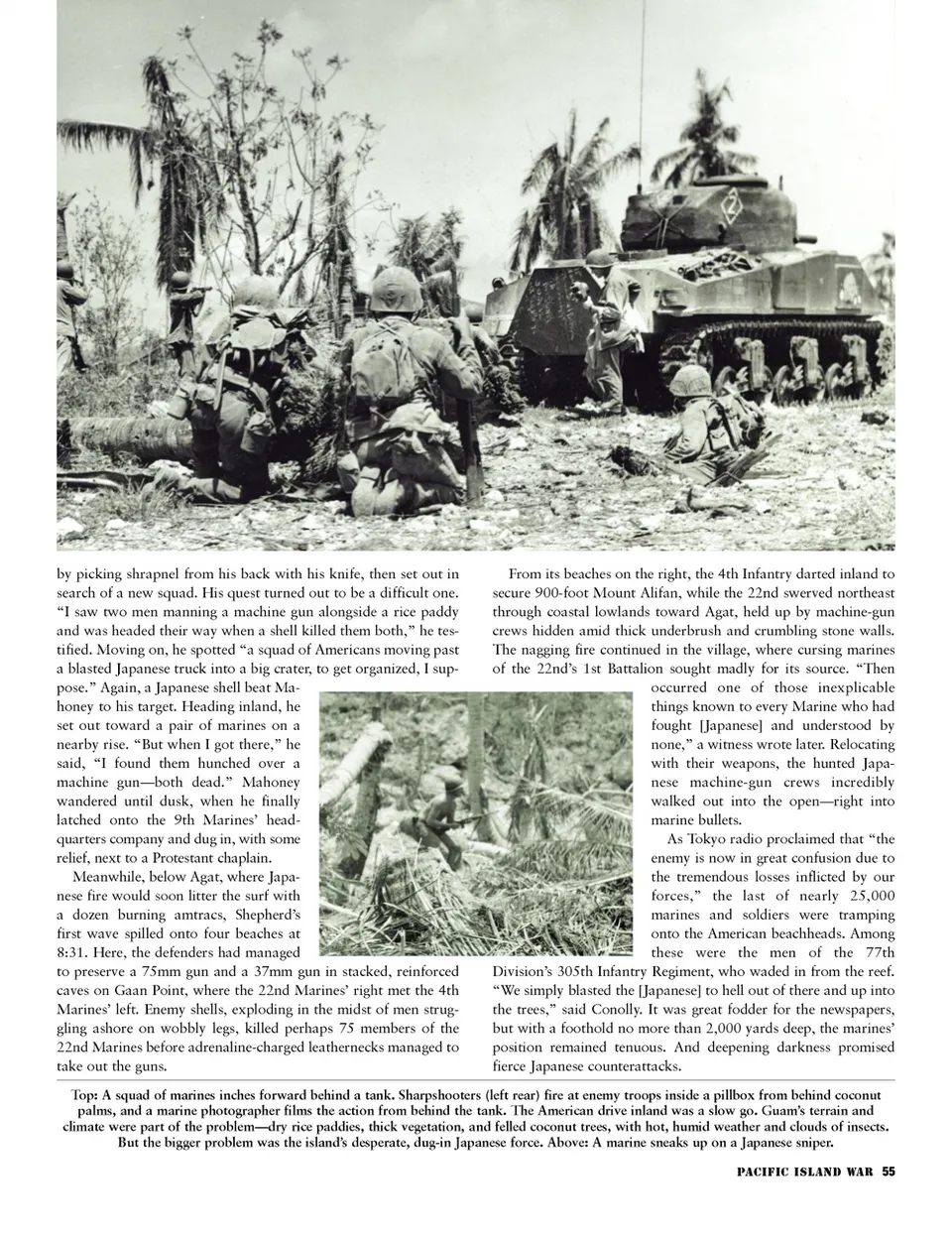 by picking shrapnel from his back with his knife, then set out in search of a new squad. His quest turned out to be a difficult one. "I saw two men manning a machine gun alongside a rice paddy and was headed their way when a shell killed them both," he testified. Moving on, he spotted "a squad of Americans moving past a blasted Japanese truck into a big crater, to get organized, I suppose." Again, a Japanese shell beat Mahoney to his target. Heading inland, he set out toward a pair of marines on a nearby rise. "But when I got there," he said, "I found them hunched over a machine gun—both dead." Mahoney wandered until dusk, when he finally latched onto the 9th Marines' headquarters company and dug in, with some relief, next to a Protestant chaplain.

Meanwhile, below Agat, where Japanese fire would soon litter the surf with a dozen burning amtracs, Shepherd's first wave spilled onto four beaches at 8:31. Here, the defenders had managed to preserve a 75mm gun and a 37mm gun in stacked, reinforced caves on Gaan Point, where the 22nd Marines' right met the 4th Marines' left. Enemy shells, exploding in the midst of men struggling ashore on wobbly legs, killed perhaps 75 members of the 22nd Marines before adrenaline-charged leathernecks managed to take out the guns.

From its beaches on the right, the 4th Infantry darted inland to secure 900-foot Mount Alifan, while the 22nd swerved northeast through coastal lowlands toward Agat, held up by machine-gun crews hidden amid thick underbrush and crumbling stone walls. The nagging fire continued in the village, where cursing marines of the 22nd's 1st Battalion sought madly for its source. "Then occurred one of those inexplicable things known to every Marine who had fought [Japanese] and understood by none," a witness wrote later. Relocating with their weapons, the hunted Japanese machine-gun crews incredibly walked out into the open—right into marine bullets.

As Tokyo radio proclaimed that "the enemy is now in great confusion due to the tremendous losses inflicted by our forces," the last of nearly 25,000 marines and soldiers were tramping onto the American beachheads. Among these were the men of the 77th Division's 305th Infantry Regiment, who waded in from the reef. "We simply blasted the [Japanese] to hell out of there and up into the trees," said Conolly. It was great fodder for the newspapers, but with a foothold no more than 2,000 yards deep, the marines' position remained tenuous. And deepening darkness promised fierce Japanese counterattacks.

Top: A squad of marines inches forward behind a tank. Sharpshooters (left rear) fire at enemy troops inside a pillbox from behind coconut palms, and a marine photographer films the action from behind the tank. The American drive inland was a slow go. Guam's terrain and climate were part of the problem—dry rice paddies, thick vegetation, and felled coconut trees, with hot, humid weather and clouds of insects. But the bigger problem was the island's desperate, dug-in Japanese force. Above: A marine sneaks up on a Japanese sniper.

PACIFIC ISLAND WAR 55